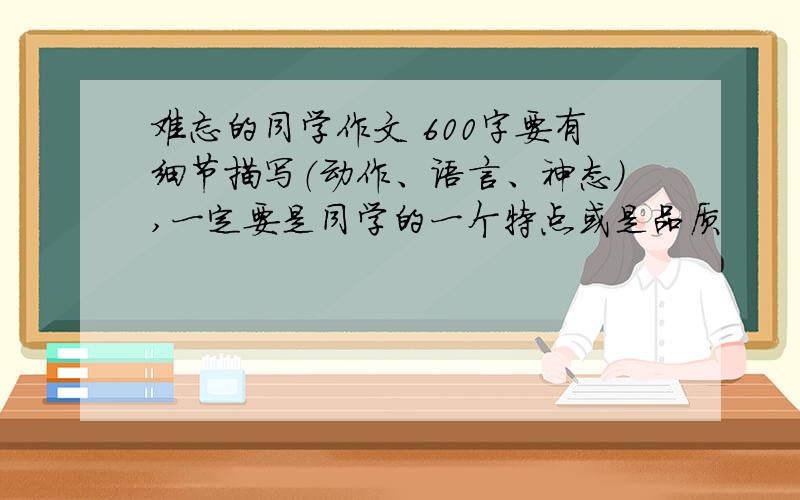 难忘的同学作文 600字要有细节描写(动作、语言、神态),一定要是同学的一个特点或是品质